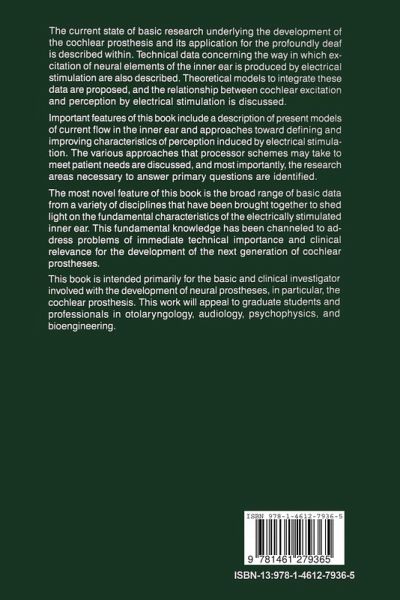 The current state of basic research underlying the development of the cochlear prosthesis and its application for the profoundly deaf is described within. Technical data concerning the way in which excitation of neural elements of the inner ear is produced by electrical stimulation are also described. Theoretical models to integrate these data are proposed, and the relationship between cochlear excitation and perception by electrical stimulation is discussed.

Important features of this book include a description of present models of current flow in the inner ear and approaches toward defining and improving characteristics of perception induced by electrical stimulation. The various approaches that processor schemes may take to meet patient needs are discussed, and most importantly, the research areas necessary to answer primary questions are identified.

The most novel feature of this book is the broad range of basic data from a variety of disciplines that have been brought together to shed light on the fundamental characteristics of the electrically stimulated inner ear. This fundamental knowledge has been channeled to address problems of immediate technical importance and clinical relevance for the development of the next generation of cochlear prostheses.

This book is intended primarily for the basic and clinical investigator involved with the development of neural prostheses, in particular, the cochlear prosthesis. This work will appeal to graduate students and professionals in otolaryngology, audiology, psychophysics, and bioengineering.

ISBN 978-1-4612-7936-5

9 781461 279365

ISBN-13:978-1-4612-7936-5